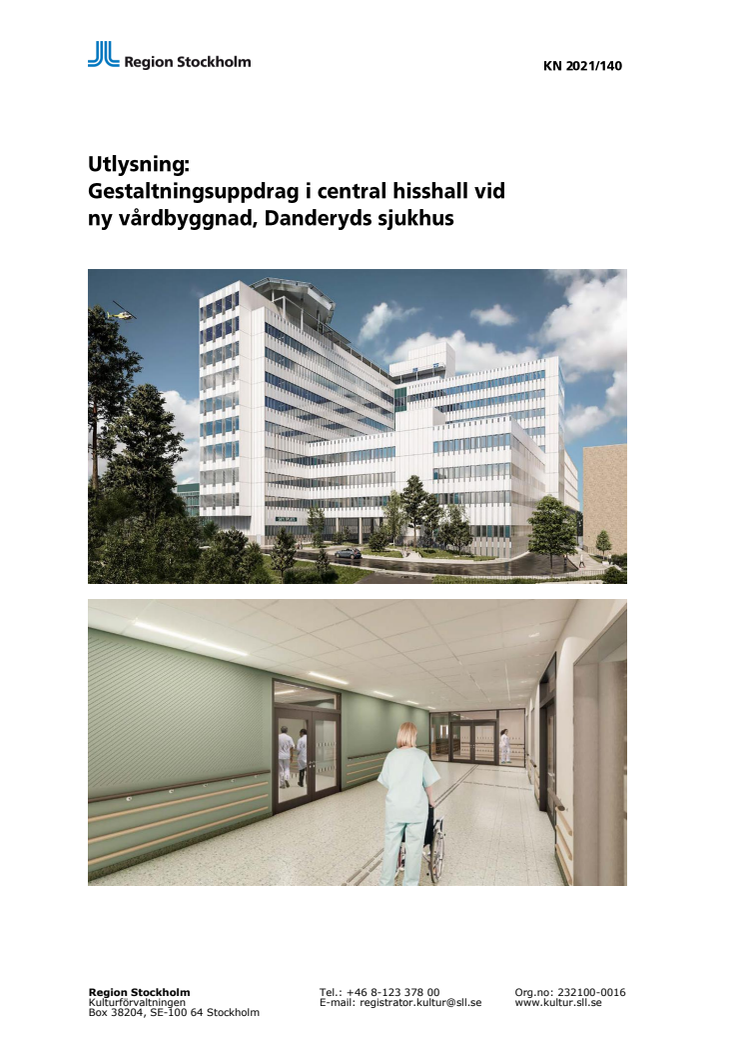 Region Stockholm

KN 2021/140

Utlysning:
Gestaltningsuppdrag i central hisshall vid ny vårdbyggnad, Danderyds sjukhus

Region Stockholm
Kulturförvaltningen
Box 38204, SE-100 64 Stockholm

Tel.: +46 8-123 378 00
E-mail: registrator.kultur@sll.se

Org.no: 232100-0016
www.kultur.sll.se